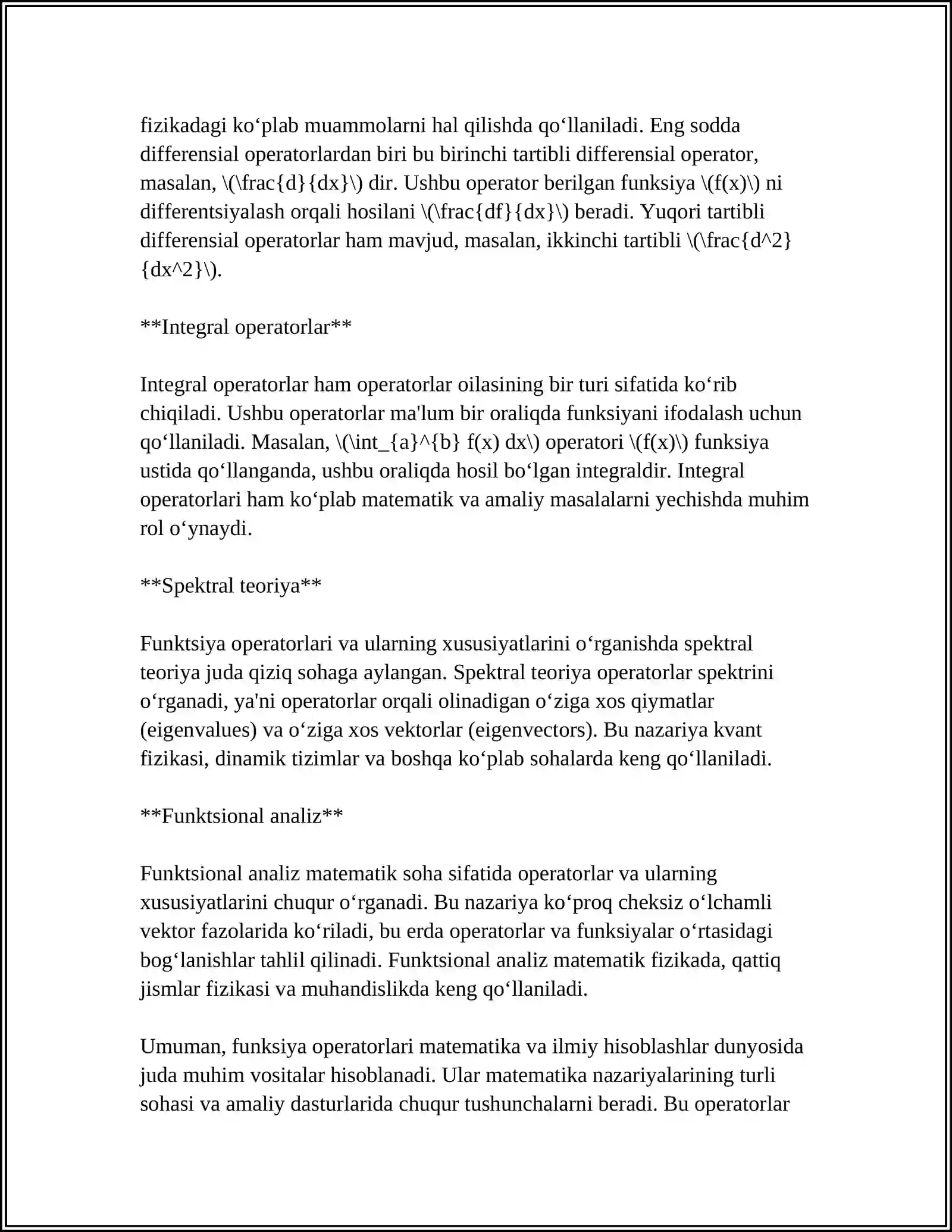 fizikadagi ko‘plab muammolarni hal qilishda qo‘llaniladi. Eng sodda differensial operatorlardan biri bu birinchi tartibli differensial operator, masalan, \(\frac{d}{dx}\) dir. Ushbu operator berilgan funksiya \(f(x)\) ni differentsiyalash orqali hosilani \(\frac{df}{dx}\) beradi. Yuqori tartibli differensial operatorlar ham mavjud, masalan, ikkinchi tartibli \(\frac{d^2}{dx^2}\).

**Integral operatorlar**

Integral operatorlar ham operatorlar oilasining bir turi sifatida ko‘rib chiqiladi. Ushbu operatorlar ma'lum bir oraliqda funksiyani ifodalash uchun qo‘llaniladi. Masalan, \(\int_{a}^{b} f(x) dx\) operatori \(f(x)\) funksiya ustida qo‘llanganda, ushbu oraliqda hosil bo‘lgan integraldir. Integral operatorlari ham ko‘plab matematik va amaliy masalalarni yechishda muhim rol o‘ynaydi.

**Spektral teoriya**

Funktsiya operatorlari va ularning xususiyatlarini o‘rganishda spektral teoriya juda qiziq sohaga aylangan. Spektral teoriya operatorlar spektrini o‘rganadi, ya'ni operatorlar orqali olinadigan o‘ziga xos qiymatlar (eigenvalues) va o‘ziga xos vektorlar (eigenvectors). Bu nazariya kvant fizikasi, dinamik tizimlar va boshqa ko‘plab sohalarda keng qo‘llaniladi.

**Funktsional analiz**

Funktsional analiz matematik soha sifatida operatorlar va ularning xususiyatlarini chuqur o‘rganadi. Bu nazariya ko‘proq cheksiz o‘lchamli vektor fazolarida ko‘riladi, bu erda operatorlar va funksiyalar o‘rtasidagi bog‘lanishlar tahlil qilinadi. Funktsional analiz matematik fizikada, qattiq jismlar fizikasi va muhandislikda keng qo‘llaniladi.

Umuman, funksiya operatorlari matematika va ilmiy hisoblashlar dunyosida juda muhim vositalar hisoblanadi. Ular matematika nazariyalarining turli sohasi va amaliy dasturlarida chuqur tushunchalarni beradi. Bu operatorlar